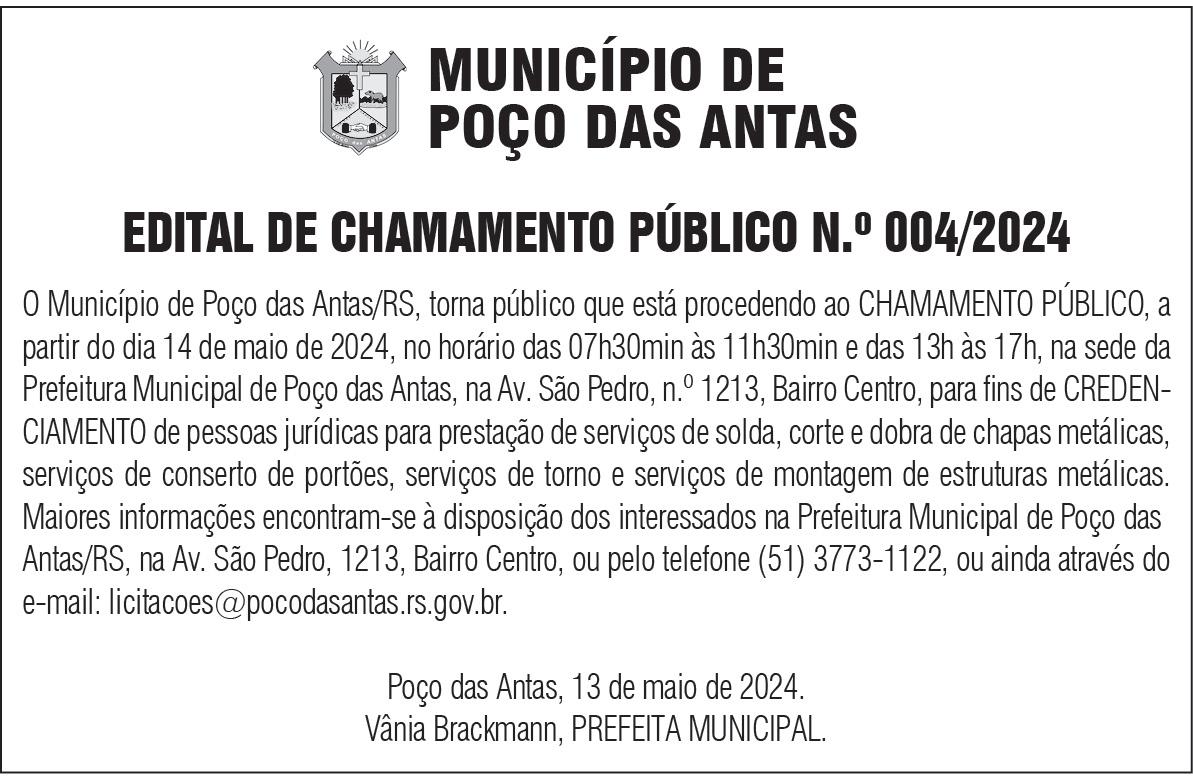 MUNICÍPIO DE
POÇO DAS ANTAS

EDITAL DE CHAMAMENTO PÚBLICO N.º 004/2024

O Município de Poço das Antas/RS, torna público que está procedendo ao CHAMAMENTO PÚBLICO, a partir do dia 14 de maio de 2024, no horário das 07h30min às 11h30min e das 13h às 17h, na sede da Prefeitura Municipal de Poço das Antas, na Av. São Pedro, n.º 1213, Bairro Centro, para fins de CREDENCIAMENTO de pessoas jurídicas para prestação de serviços de solda, corte e dobra de chapas metálicas, serviços de conserto de portões, serviços de torno e serviços de montagem de estruturas metálicas. Maiores informações encontram-se à disposição dos interessados na Prefeitura Municipal de Poço das Antas/RS, na Av. São Pedro, 1213, Bairro Centro, ou pelo telefone (51) 3773-1122, ou ainda através do e-mail: licitacoes@pocodasantas.rs.gov.br.

Poço das Antas, 13 de maio de 2024.
Vânia Brackmann, PREFEITA MUNICIPAL.